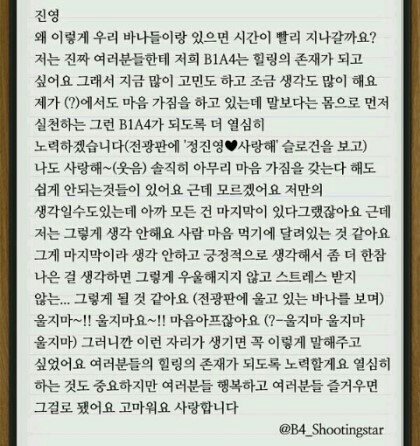 진영

왜 이렇게 우리 바나들이랑 있으면 시간이 빨리 지나갈까요? 저는 진짜 여러분들한테 저희 B1A4는 힐링의 존재가 되고 싶어요 그래서 지금 많이 고민도 하고 조금 생각도 많이 해요 제가 (?)에서도 마음 가짐을 하고 있는데 말보다는 몸으로 먼저 실천하는 그런 B1A4가 되도록 더 열심히 노력하겠습니다(전광판에 '정진영♥사랑해' 슬로건을 보고) 나도 사랑해~(웃음) 솔직히 아무리 마음 가짐을 갖는다 해도 쉽게 안되는것들이 있어요 근데 모르겠어요 저만의 생각일수도있는데 아까 모든 건 마지막이 있다그랬잖아요 근데 저는 그렇게 생각 안해요 사람 마음 먹기에 달려있는 것 같아요 그게 마지막이라 생각 안하고 긍정적으로 생각해서 좀 더 한참 나은 걸 생각하면 그렇게 우울해지지 않고 스트레스 받지 않는... 그렇게 될 것 같아요 (전광판에 울고 있는 바나를 보며) 울지마~!! 울지마요~!! 마음아프잖아요 (?-울지마 울지마 울지마) 그러니깐 이런 자리가 생기면 꼭 이렇게 말해주고 싶었어요 여러분들의 힐링의 존재가 되도록 노력할게요 열심히 하는 것도 중요하지만 여러분들 행복하고 여러분들 즐거우면 그걸로 됐어요 고마워요 사랑합니다

@B4_Shootingstar